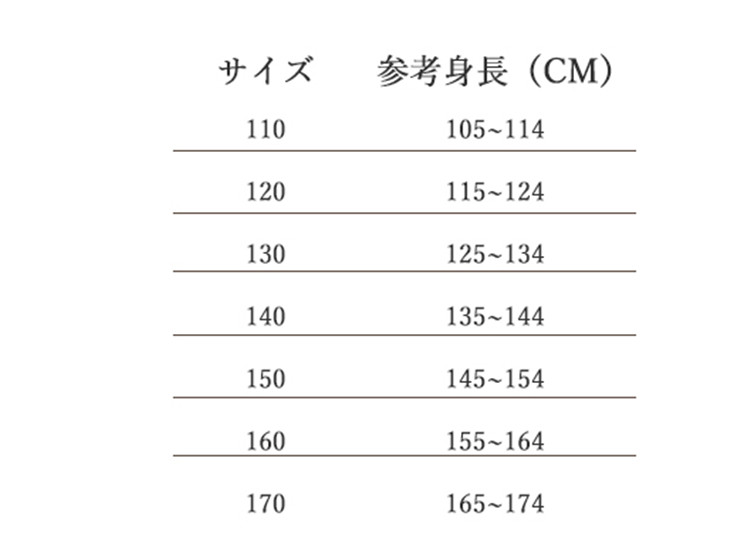 | サイズ | 参考身長（CM） |
|---|---|
| 110 | 105~114 |
| 120 | 115~124 |
| 130 | 125~134 |
| 140 | 135~144 |
| 150 | 145~154 |
| 160 | 155~164 |
| 170 | 165~174 |